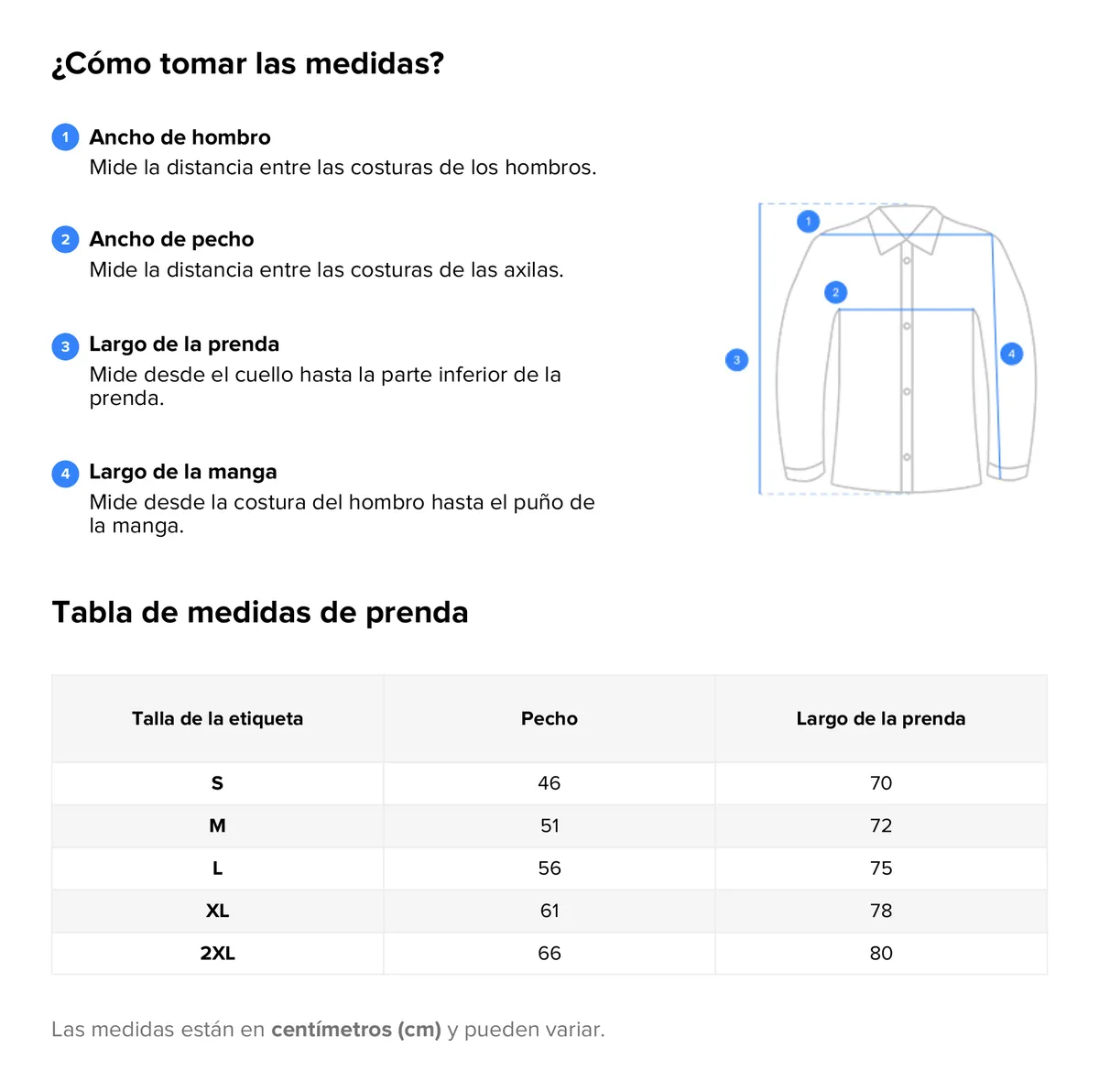 ¿Cómo tomar las medidas?

1 Ancho de hombro
Mide la distancia entre las costuras de los hombros.

2 Ancho de pecho
Mide la distancia entre las costuras de las axilas.

3 Largo de la prenda
Mide desde el cuello hasta la parte inferior de la prenda.

4 Largo de la manga
Mide desde la costura del hombro hasta el puño de la manga.

1
2
3
4

Tabla de medidas de prenda

| Talla de la etiqueta | Pecho | Largo de la prenda |
|---|---|---|
| S | 46 | 70 |
| M | 51 | 72 |
| L | 56 | 75 |
| XL | 61 | 78 |
| 2XL | 66 | 80 |

Las medidas están en centímetros (cm) y pueden variar.